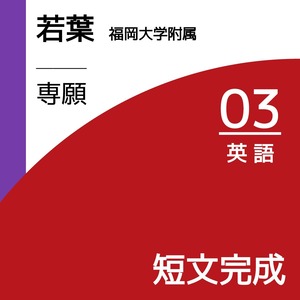 若葉 福岡大学附属

専願

03

英語

短文完成